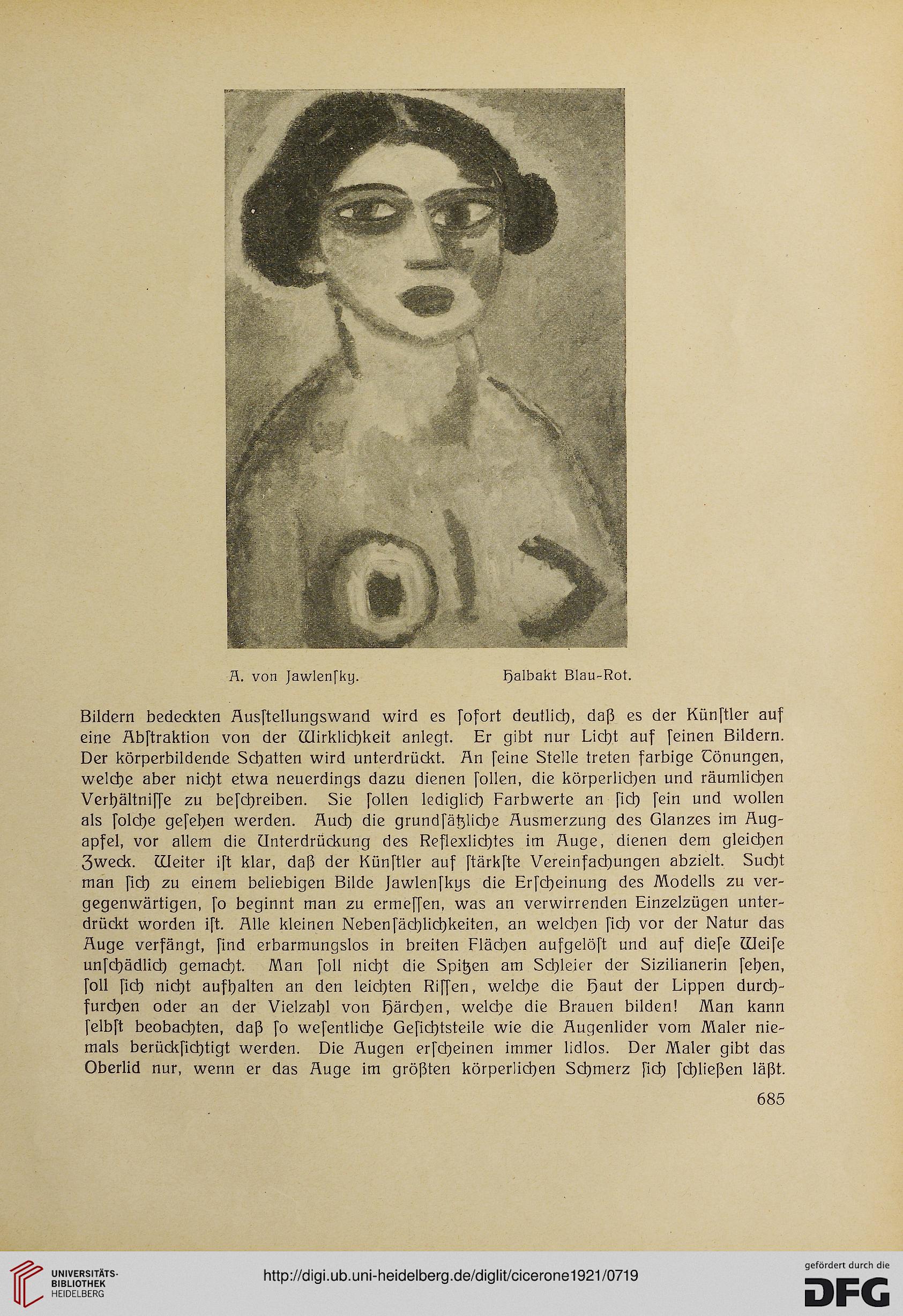 A. von Jawlenſky. Halbakt Blau-Rot.

Bildern bedeckten Ausſtellungswand wird es ſofort deutlich, daß es der Künſtler auf eine Abſtraktion von der Wirklichkeit anlegt. Er gibt nur Licht auf ſeinen Bildern. Der körperbildende Schatten wird unterdrückt. An ſeine Stelle treten farbige Tönungen, welche aber nicht etwa neuerdings dazu dienen ſollen, die körperlichen und räumlichen Verhältniſſe zu beſchreiben. Sie ſollen lediglich Farbwerte an ſich ſein und wollen als ſolche geſehen werden. Auch die grundſätzliche Ausmerzung des Glanzes im Augapfel, vor allem die Unterdrückung des Reflexlichtes im Auge, dienen dem gleichen Zweck. Weiter iſt klar, daß der Künſtler auf ſtärkſte Vereinfachungen abzielt. Sucht man ſich zu einem beliebigen Bilde Jawlenſkys die Erſcheinung des Modells zu vergegenwärtigen, ſo beginnt man zu ermeſſen, was an verwirrenden Einzelzügen unterdrückt worden iſt. Alle kleinen Nebenſächlichkeiten, an welchen ſich vor der Natur das Auge verfängt, ſind erbarmungslos in breiten Flächen aufgelöſt und auf dieſe Weiſe unſchädlich gemacht. Man ſoll nicht die Spitzen am Schleier der Sizilianerin ſehen, ſoll ſich nicht aufhalten an den leichten Riſſen, welche die Haut der Lippen durchfurchen oder an der Vielzahl von Härchen, welche die Brauen bilden! Man kann ſelbſt beobachten, daß ſo weſentliche Geſichtsteile wie die Augenlider vom Maler niemals berückſichtigt werden. Die Augen erſcheinen immer lidlos. Der Maler gibt das Oberlid nur, wenn er das Auge im größten körperlichen Schmerz ſich ſchließen läßt.

685

UNIVERSITÄTS-BIBLIOTHEK HEIDELBERG

http://digi.ub.uni-heidelberg.de/diglit/cicerone1921/0719

gefördert durch die DFG